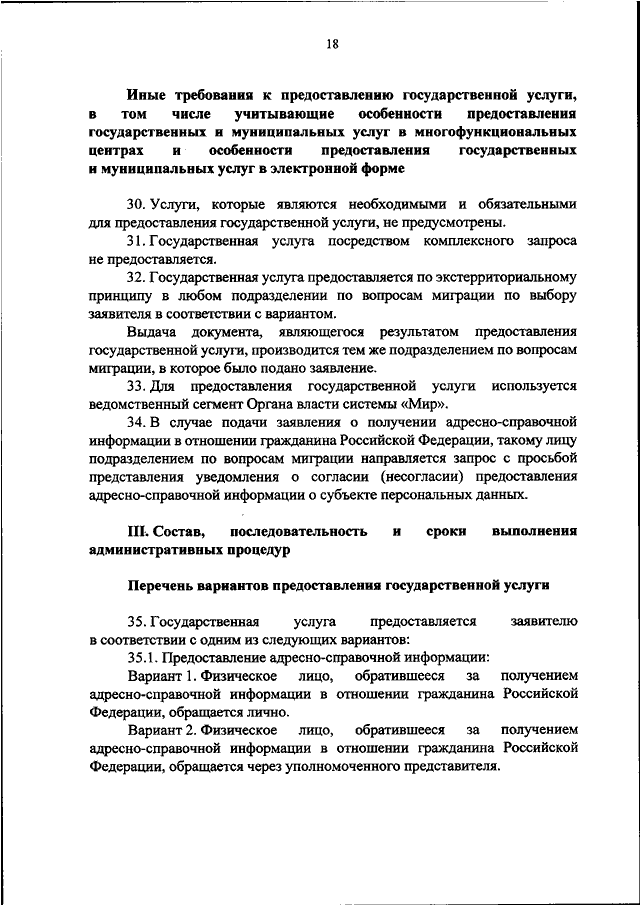 18

Иные требования к предоставлению государственной услуги, в том числе учитывающие особенности предоставления государственных и муниципальных услуг в многофункциональных центрах и особенности предоставления государственных и муниципальных услуг в электронной форме

30. Услуги, которые являются необходимыми и обязательными для предоставления государственной услуги, не предусмотрены.

31. Государственная услуга посредством комплексного запроса не предоставляется.

32. Государственная услуга предоставляется по экстерриториальному принципу в любом подразделении по вопросам миграции по выбору заявителя в соответствии с вариантом.

Выдача документа, являющегося результатом предоставления государственной услуги, производится тем же подразделением по вопросам миграции, в которое было подано заявление.

33. Для предоставления государственной услуги используется ведомственный сегмент Органа власти системы «Мир».

34. В случае подачи заявления о получении адресно-справочной информации в отношении гражданина Российской Федерации, такому лицу подразделением по вопросам миграции направляется запрос с просьбой представления уведомления о согласии (несогласии) предоставления адресно-справочной информации о субъекте персональных данных.

III. Состав, последовательность и сроки выполнения административных процедур

Перечень вариантов предоставления государственной услуги

35. Государственная услуга предоставляется заявителю в соответствии с одним из следующих вариантов:

35.1. Предоставление адресно-справочной информации:

Вариант 1. Физическое лицо, обратившееся за получением адресно-справочной информации в отношении гражданина Российской Федерации, обращается лично.

Вариант 2. Физическое лицо, обратившееся за получением адресно-справочной информации в отношении гражданина Российской Федерации, обращается через уполномоченного представителя.